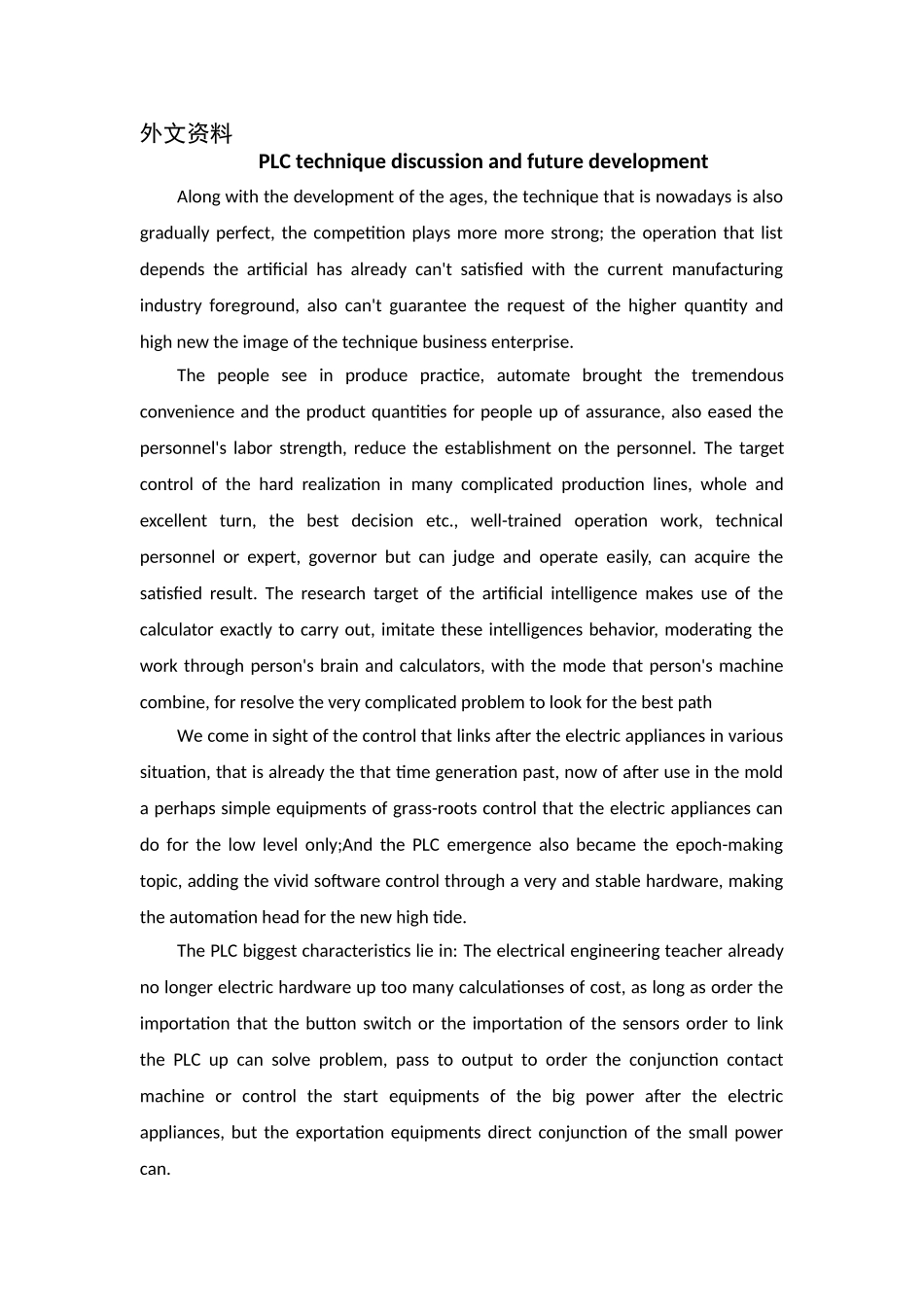 外文资料

PLC technique discussion and future development

Along with the development of the ages, the technique that is nowadays is also gradually perfect, the competition plays more more strong; the operation that list depends the artificial has already can't satisfied with the current manufacturing industry foreground, also can't guarantee the request of the higher quantity and high new the image of the technique business enterprise.

The people see in produce practice, automate brought the tremendous convenience and the product quantities for people up of assurance, also eased the personnel's labor strength, reduce the establishment on the personnel. The target control of the hard realization in many complicated production lines, whole and excellent turn, the best decision etc., well-trained operation work, technical personnel or expert, governor but can judge and operate easily, can acquire the satisfied result. The research target of the artificial intelligence makes use of the calculator exactly to carry out, imitate these intelligences behavior, moderating the work through person's brain and calculators, with the mode that person's machine combine, for resolve the very complicated problem to look for the best path

We come in sight of the control that links after the electric appliances in various situation, that is already the that time generation past, now of after use in the mold a perhaps simple equipments of grass-roots control that the electric appliances can do for the low level only;And the PLC emergence also became the epoch-making topic, adding the vivid software control through a very and stable hardware, making the automation head for the new high tide.

The PLC biggest characteristics lie in: The electrical engineering teacher already no longer electric hardware up too many calculationses of cost, as long as order the importation that the button switch or the importation of the sensors order to link the PLC up can solve problem, pass to output to order the conjunction contact machine or control the start equipments of the big power after the electric appliances, but the exportation equipments direct conjunction of the small power can.